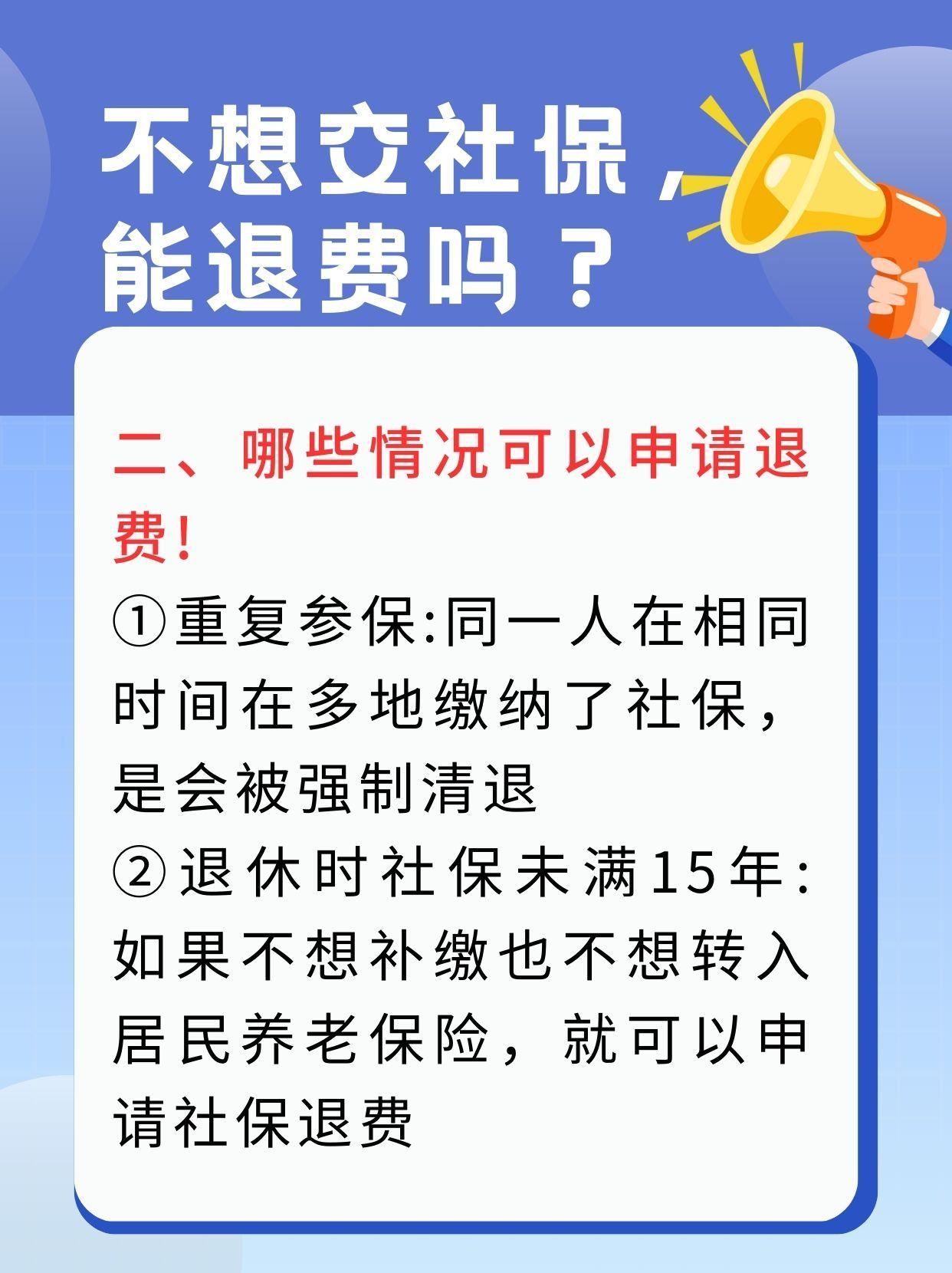 不想交社保，能退费吗？

二、哪些情况可以申请退费！

①重复参保:同一人在相同时间在多地缴纳了社保，是会被强制清退

②退休时社保未满15年:如果不想补缴也不想转入居民养老保险，就可以申请社保退费